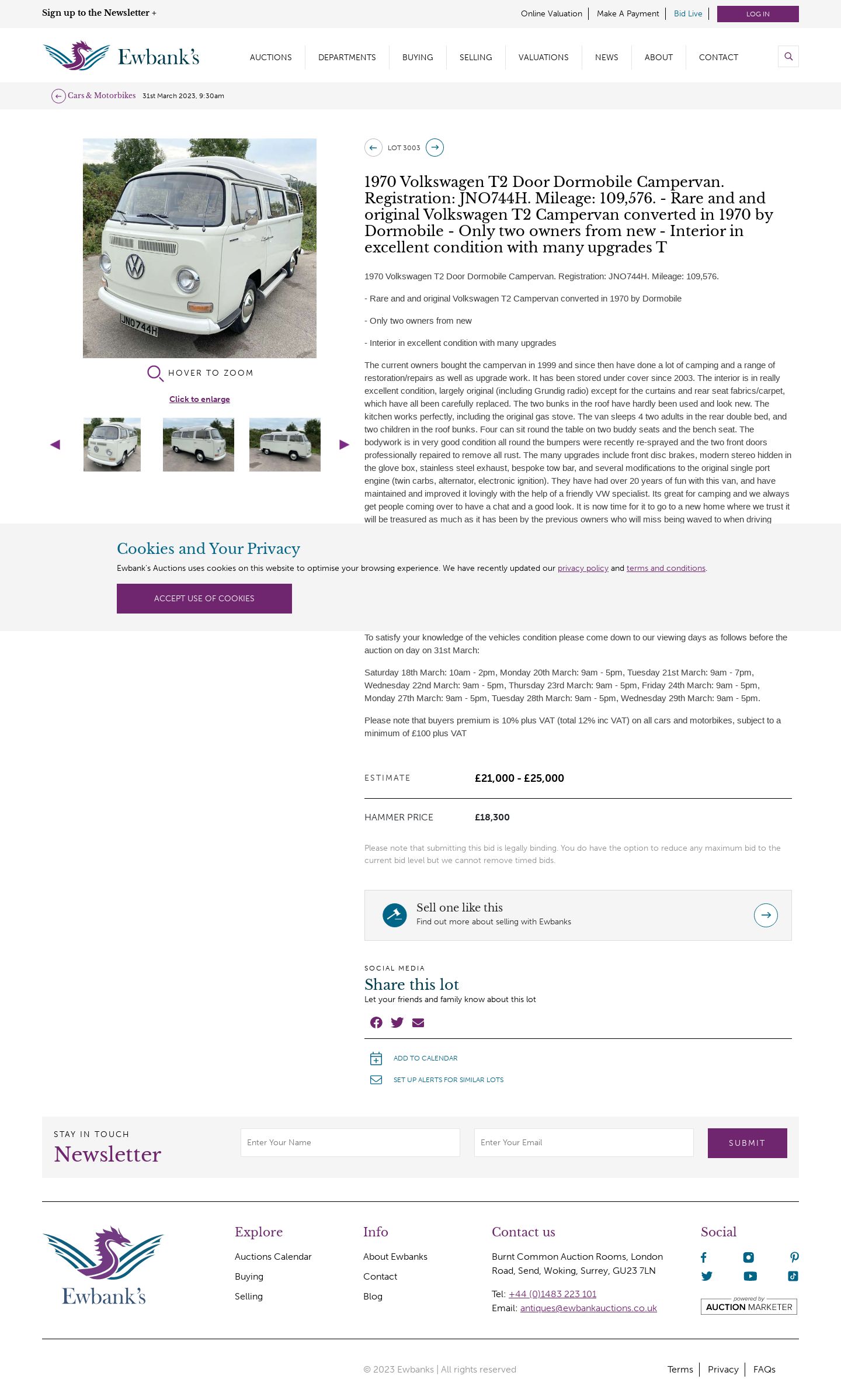 Sign up to the Newsletter +

Online Valuation | Make A Payment | Bid Live | LOG IN

Ewbank's

AUCTIONS DEPARTMENTS BUYING SELLING VALUATIONS NEWS ABOUT CONTACT

Cars & Motorbikes 31st March 2023, 9:30am

JNO744H

HOVER TO ZOOM

Click to enlarge

LOT 3003

1970 Volkswagen T2 Door Dormobile Campervan. Registration: JNO744H. Mileage: 109,576. - Rare and and original Volkswagen T2 Campervan converted in 1970 by Dormobile - Only two owners from new - Interior in excellent condition with many upgrades T

1970 Volkswagen T2 Door Dormobile Campervan. Registration: JNO744H. Mileage: 109,576.

- Rare and and original Volkswagen T2 Campervan converted in 1970 by Dormobile

- Only two owners from new

- Interior in excellent condition with many upgrades

The current owners bought the campervan in 1999 and since then have done a lot of camping and a range of restoration/repairs as well as upgrade work. It has been stored under cover since 2003. The interior is in really excellent condition, largely original (including Grundig radio) except for the curtains and rear seat fabrics/carpet, which have all been carefully replaced. The two bunks in the roof have hardly been used and look new. The kitchen works perfectly, including the original gas stove. The van sleeps 4 two adults in the rear double bed, and two children in the roof bunks. Four can sit round the table on two buddy seats and the bench seat. The bodywork is in very good condition all round the bumpers were recently re-sprayed and the two front doors professionally repaired to remove all rust. The many upgrades include front disc brakes, modern stereo hidden in the glove box, stainless steel exhaust, bespoke tow bar, and several modifications to the original single port engine (twin carbs, alternator, electronic ignition). They have had over 20 years of fun with this van, and have maintained and improved it lovingly with the help of a friendly VW specialist. Its great for camping and we always get people coming over to have a chat and a good look. It is now time for it to go to a new home where we trust it will be treasured as much as it has been by the previous owners who will miss being waved to when driving

Cookies and Your Privacy

Ewbank's Auctions uses cookies on this website to optimise your browsing experience. We have recently updated our privacy policy and terms and conditions.

ACCEPT USE OF COOKIES

To satisfy your knowledge of the vehicles condition please come down to our viewing days as follows before the auction on day on 31st March:

Saturday 18th March: 10am - 2pm, Monday 20th March: 9am - 5pm, Tuesday 21st March: 9am - 7pm, Wednesday 22nd March: 9am - 5pm, Thursday 23rd March: 9am - 5pm, Friday 24th March: 9am - 5pm, Monday 27th March: 9am - 5pm, Tuesday 28th March: 9am - 5pm, Wednesday 29th March: 9am - 5pm.

Please note that buyers premium is 10% plus VAT (total 12% inc VAT) on all cars and motorbikes, subject to a minimum of £100 plus VAT

ESTIMATE £21,000 - £25,000

HAMMER PRICE £18,300

Please note that submitting this bid is legally binding. You do have the option to reduce any maximum bid to the current bid level but we cannot remove timed bids.

Sell one like this
Find out more about selling with Ewbanks

SOCIAL MEDIA
Share this lot
Let your friends and family know about this lot

ADD TO CALENDAR
SET UP ALERTS FOR SIMILAR LOTS

STAY IN TOUCH
Newsletter
Enter Your Name
Enter Your Email
SUBMIT

Ewbank's

Explore
Auctions Calendar
Buying
Selling

Info
About Ewbanks
Contact
Blog

Contact us
Burnt Common Auction Rooms, London Road, Send, Woking, Surrey, GU23 7LN
Tel: +44 (0)1483 223 101
Email: antiques@ewbankauctions.co.uk

Social
powered by AUCTION MARKETER

© 2023 Ewbanks | All rights reserved
Terms | Privacy | FAQs